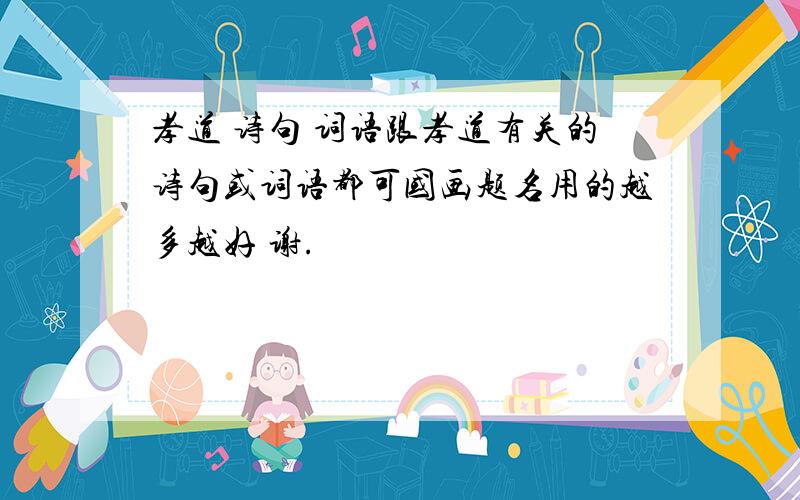 孝道 诗句 词语跟孝道有关的诗句或词语都可国画题名用的越多越好 谢.